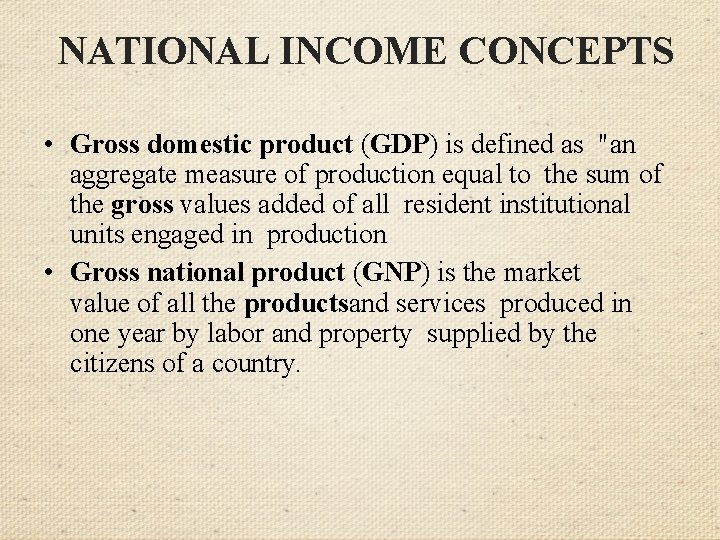 NATIONAL INCOME CONCEPTS

• Gross domestic product (GDP) is defined as "an aggregate measure of production equal to the sum of the gross values added of all resident institutional units engaged in production

• Gross national product (GNP) is the market value of all the productsand services produced in one year by labor and property supplied by the citizens of a country.